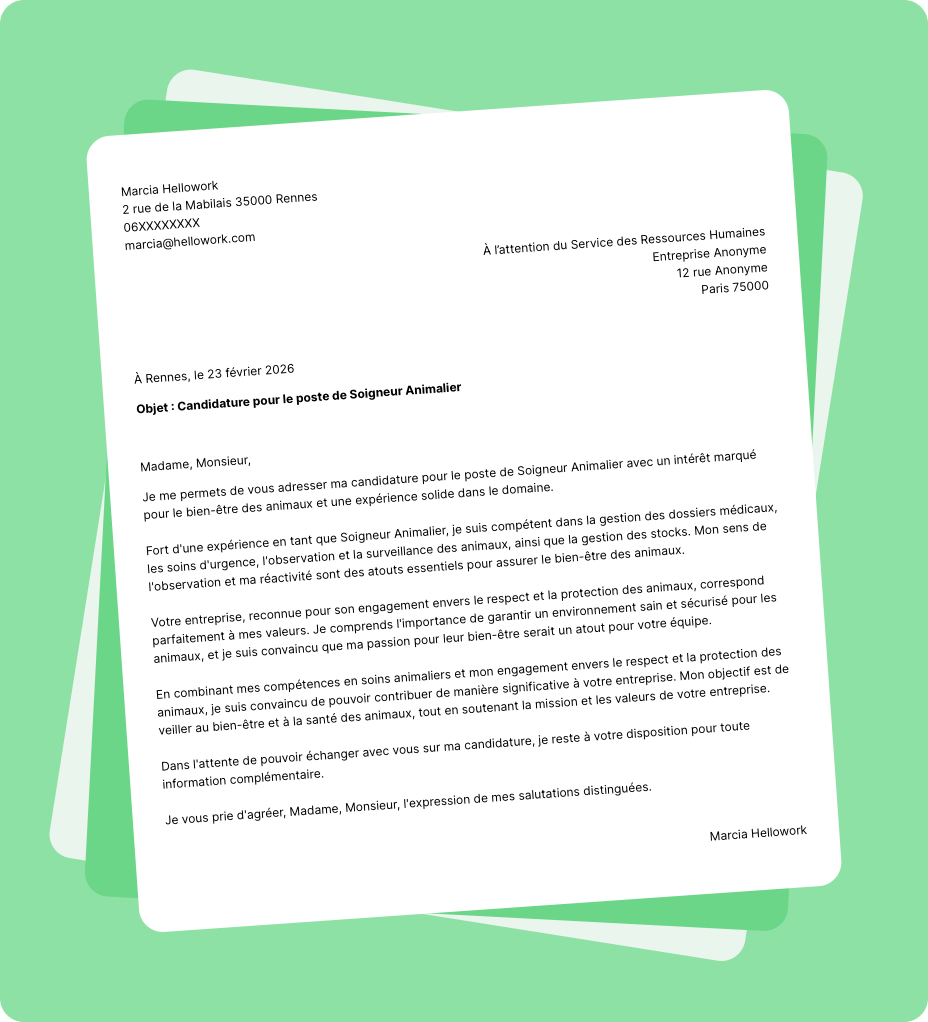 Marcia Hellowork
2 rue de la Mabilais 35000 Rennes
06XXXXXXXX
marcia@hellowork.com

À l'attention du Service des Ressources Humaines
Entreprise Anonyme
12 rue Anonyme
Paris 75000

À Rennes, le 23 février 2026

Objet : Candidature pour le poste de Soigneur Animalier

Madame, Monsieur,

Je me permets de vous adresser ma candidature pour le poste de Soigneur Animalier avec un intérêt marqué pour le bien-être des animaux et une expérience solide dans le domaine.

Fort d'une expérience en tant que Soigneur Animalier, je suis compétent dans la gestion des dossiers médicaux, les soins d'urgence, l'observation et la surveillance des animaux, ainsi que la gestion des stocks. Mon sens de l'observation et ma réactivité sont des atouts essentiels pour assurer le bien-être des animaux.

Votre entreprise, reconnue pour son engagement envers le respect et la protection des animaux, correspond parfaitement à mes valeurs. Je comprends l'importance de garantir un environnement sain et sécurisé pour les animaux, et je suis convaincu que ma passion pour leur bien-être serait un atout pour votre équipe.

En combinant mes compétences en soins animaliers et mon engagement envers le respect et la protection des animaux, je suis convaincu de pouvoir contribuer de manière significative à votre entreprise. Mon objectif est de veiller au bien-être et à la santé des animaux, tout en soutenant la mission et les valeurs de votre entreprise.

Dans l'attente de pouvoir échanger avec vous sur ma candidature, je reste à votre disposition pour toute information complémentaire.

Je vous prie d'agréer, Madame, Monsieur, l'expression de mes salutations distinguées.

Marcia Hellowork